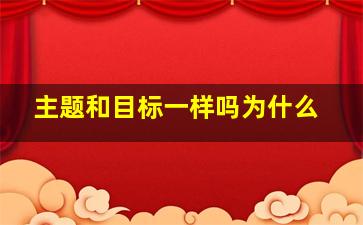 主题和目标一样吗为什么